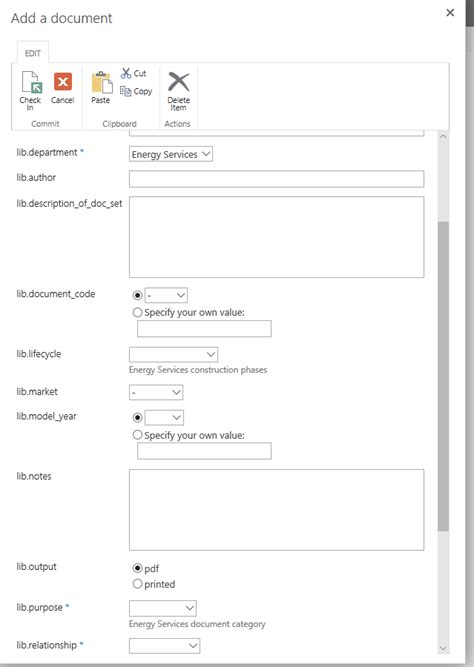 Add a document

×

EDIT

Check In
Cancel
Commit

Paste
Cut
Copy
Clipboard

Delete Item
Actions

lib.department *
Energy Services

lib.author

lib.description_of_doc_set

lib.document_code
-
Specify your own value:

lib.lifecycle
Energy Services construction phases

lib.market
-

lib.model_year
Specify your own value:

lib.notes

lib.output
pdf
printed

lib.purpose *
Energy Services document category

lib.relationship *